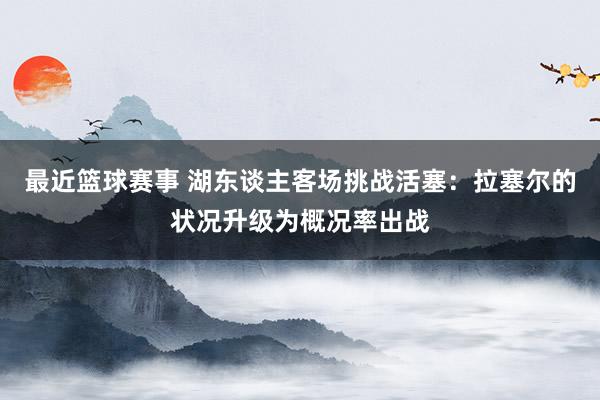 最近篮球赛事 湖东谈主客场挑战活塞：拉塞尔的状况升级为概况率出战